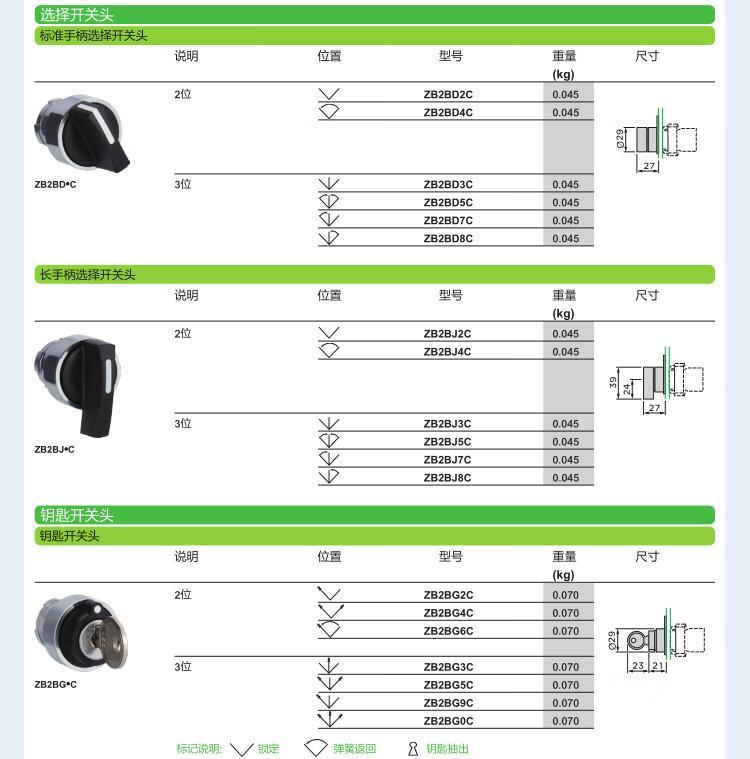 选择开关头

标准手柄选择开关头

| 说明 | 位置 | 型号 | 重量 (kg) | 尺寸 |
|---|---|---|---|---|
| 2位 | | ZB2BD2C | 0.045 | |
| | | ZB2BD4C | 0.045 | |
| 3位 | | ZB2BD3C | 0.045 | |
| | | ZB2BD5C | 0.045 | |
| | | ZB2BD7C | 0.045 | |
| | | ZB2BD8C | 0.045 | |

ZB2BD•C

Ø29
27

长手柄选择开关头

| 说明 | 位置 | 型号 | 重量 (kg) | 尺寸 |
|---|---|---|---|---|
| 2位 | | ZB2BJ2C | 0.045 | |
| | | ZB2BJ4C | 0.045 | |
| 3位 | | ZB2BJ3C | 0.045 | |
| | | ZB2BJ5C | 0.045 | |
| | | ZB2BJ7C | 0.045 | |
| | | ZB2BJ8C | 0.045 | |

ZB2BJ•C

39
24
27

钥匙开关头

钥匙开关头

| 说明 | 位置 | 型号 | 重量 (kg) | 尺寸 |
|---|---|---|---|---|
| 2位 | | ZB2BG2C | 0.070 | |
| | | ZB2BG4C | 0.070 | |
| | | ZB2BG6C | 0.070 | |
| 3位 | | ZB2BG3C | 0.070 | |
| | | ZB2BG5C | 0.070 | |
| | | ZB2BG9C | 0.070 | |
| | | ZB2BG0C | 0.070 | |

ZB2BG•C

Ø29
23 21

标记说明: 锁定 弹簧返回 钥匙抽出